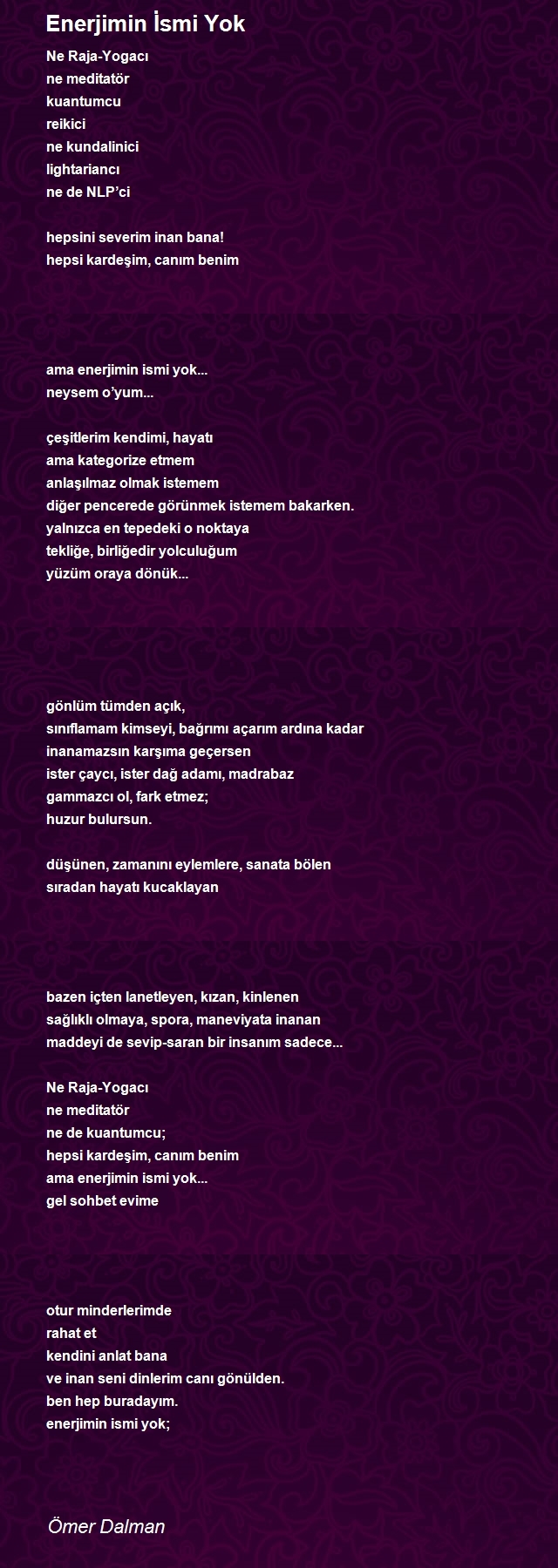 Enerjimin İsmi Yok

Ne Raja-Yogacı
ne meditatör
kuantumcu
reikici
ne kundalinici
lightariancı
ne de NLP'ci

hepsini severim inan bana!
hepsi kardeşim, canım benim

ama enerjimin ismi yok...
neysem o'yum...

çeşitlerim kendimi, hayatı
ama kategorize etmem
anlaşılmaz olmak istemem
diğer pencerede görünmek istemem bakarken.
yalnızca en tepedeki o noktaya
tekliğe, birliğedir yolculuğum
yüzüm oraya dönük...

gönlüm tümden açık,
sınıflamam kimseyi, bağrımı açarım ardına kadar
inanamazsın karşıma geçersen
ister çaycı, ister dağ adamı, madrabaz
gammazcı ol, fark etmez;
huzur bulursun.

düşünen, zamanını eylemlere, sanata bölen
sıradan hayatı kucaklayan

bazen içten lanetleyen, kızan, kinlenen
sağlıklı olmaya, spora, maneviyata inanan
maddeyi de sevip-saran bir insanım sadece...

Ne Raja-Yogacı
ne meditatör
ne de kuantumcu;
hepsi kardeşim, canım benim
ama enerjimin ismi yok...
gel sohbet evime

otur minderlerimde
rahat et
kendini anlat bana
ve inan seni dinlerim canı gönülden.
ben hep buradayım.
enerjimin ismi yok;

Ömer Dalman